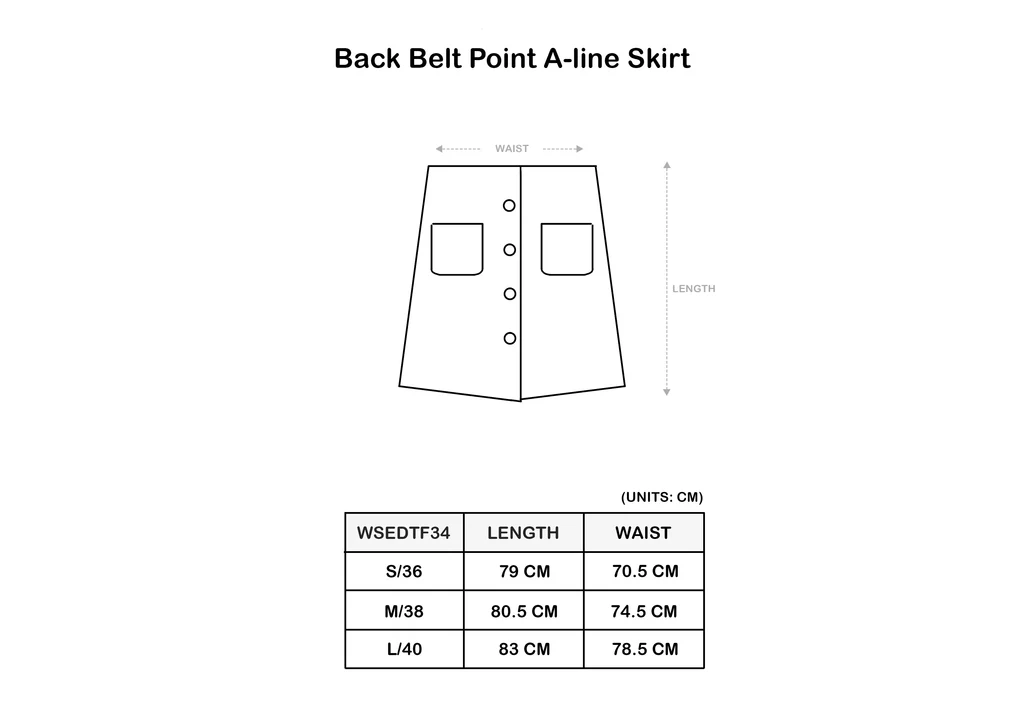 Back Belt Point A-line Skirt

WAIST

LENGTH

(UNITS: CM)

| WSEDTF34 | LENGTH | WAIST |
|---|---|---|
| S/36 | 79 CM | 70.5 CM |
| M/38 | 80.5 CM | 74.5 CM |
| L/40 | 83 CM | 78.5 CM |